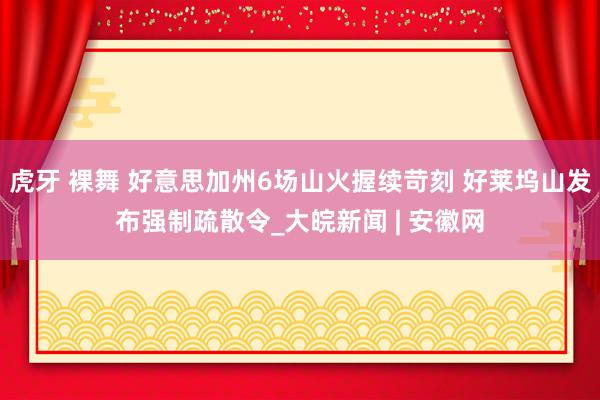 虎牙 裸舞 好意思加州6场山火握续苛刻 好莱坞山发布强制疏散令_大皖新闻 | 安徽网